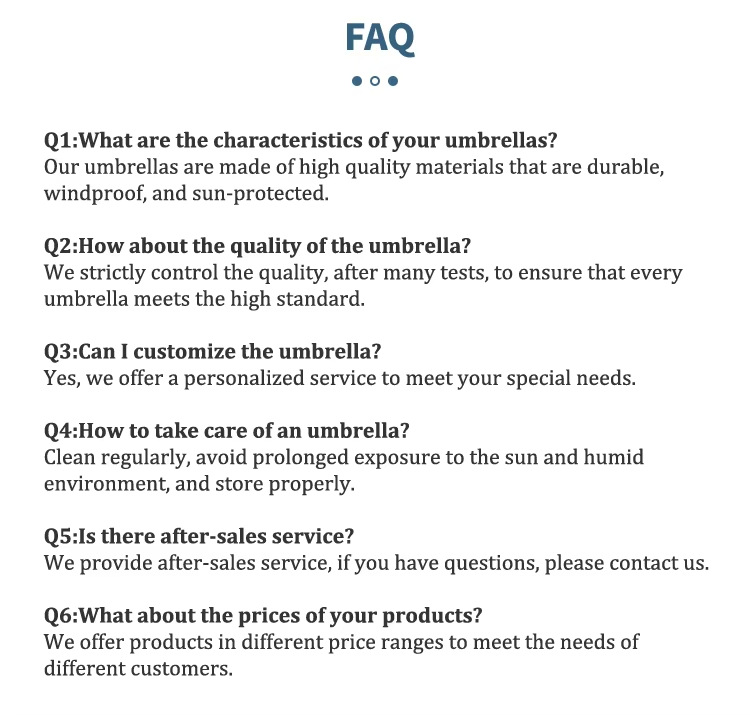 FAQ

Q1:What are the characteristics of your umbrellas?
Our umbrellas are made of high quality materials that are durable, windproof, and sun-protected.

Q2:How about the quality of the umbrella?
We strictly control the quality, after many tests, to ensure that every umbrella meets the high standard.

Q3:Can I customize the umbrella?
Yes, we offer a personalized service to meet your special needs.

Q4:How to take care of an umbrella?
Clean regularly, avoid prolonged exposure to the sun and humid environment, and store properly.

Q5:Is there after-sales service?
We provide after-sales service, if you have questions, please contact us.

Q6:What about the prices of your products?
We offer products in different price ranges to meet the needs of different customers.